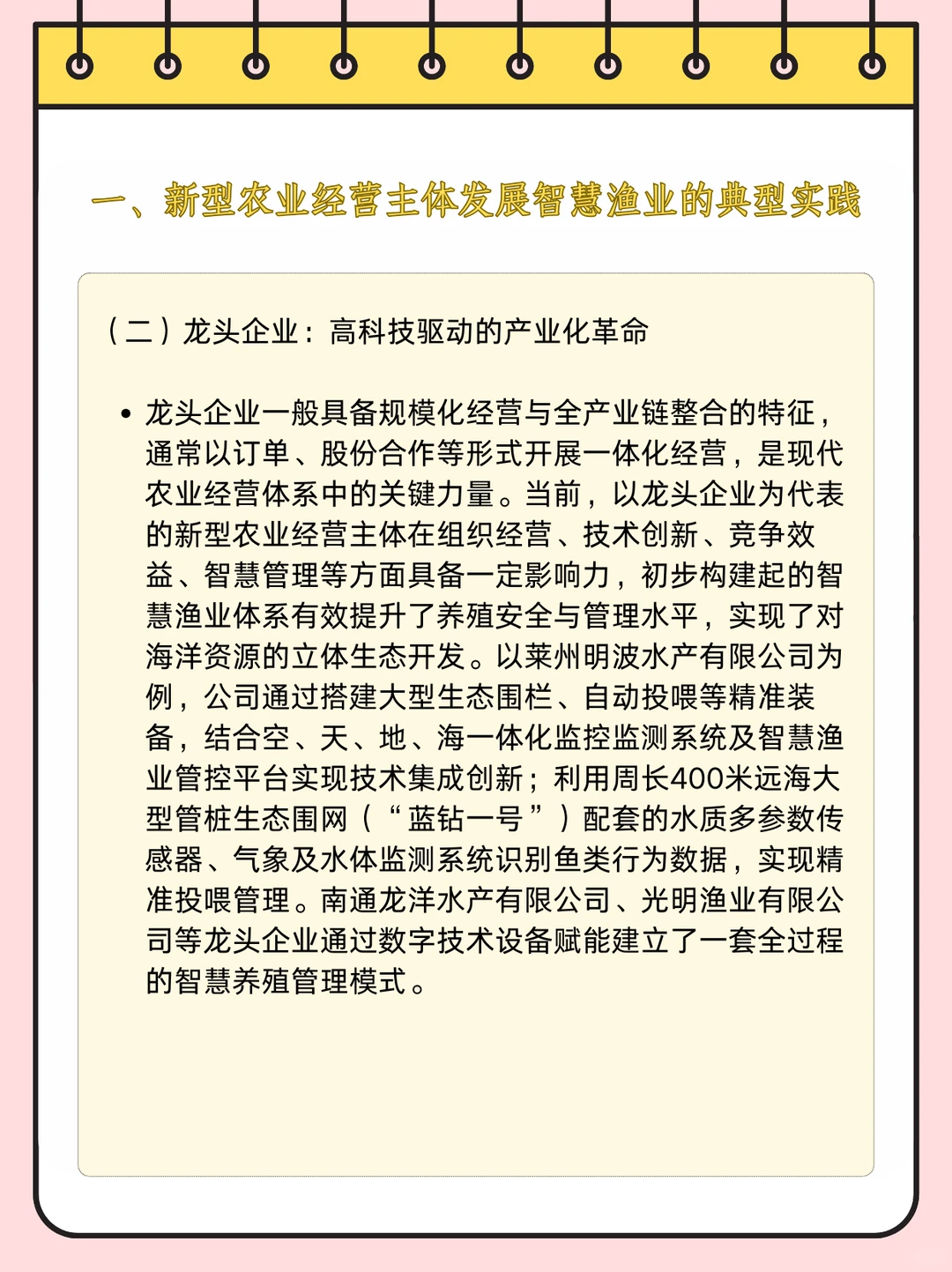 一、新型农业经营主体发展智慧渔业的典型实践

（二）龙头企业：高科技驱动的产业化革命

• 龙头企业一般具备规模化经营与全产业链整合的特征，通常以订单、股份合作等形式开展一体化经营，是现代农业经营体系中的关键力量。当前，以龙头企业为代表的新型农业经营主体在组织经营、技术创新、竞争效益、智慧管理等方面具备一定影响力，初步构建起的智慧渔业体系有效提升了养殖安全与管理水平，实现了对海洋资源的立体生态开发。以莱州明波水产有限公司为例，公司通过搭建大型生态围栏、自动投喂等精准装备，结合空、天、地、海一体化监控监测系统及智慧渔业管控平台实现技术集成创新；利用周长400米远海大型管桩生态围网（“蓝钻一号”）配套的水质多参数传感器、气象及水体监测系统识别鱼类行为数据，实现精准投喂管理。南通龙洋水产有限公司、光明渔业有限公司等龙头企业通过数字技术设备赋能建立了一套全过程的智慧养殖管理模式。